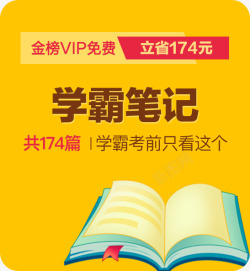 金榜VIP免费 立省174元

学霸笔记

共174篇 | 学霸考前只看这个